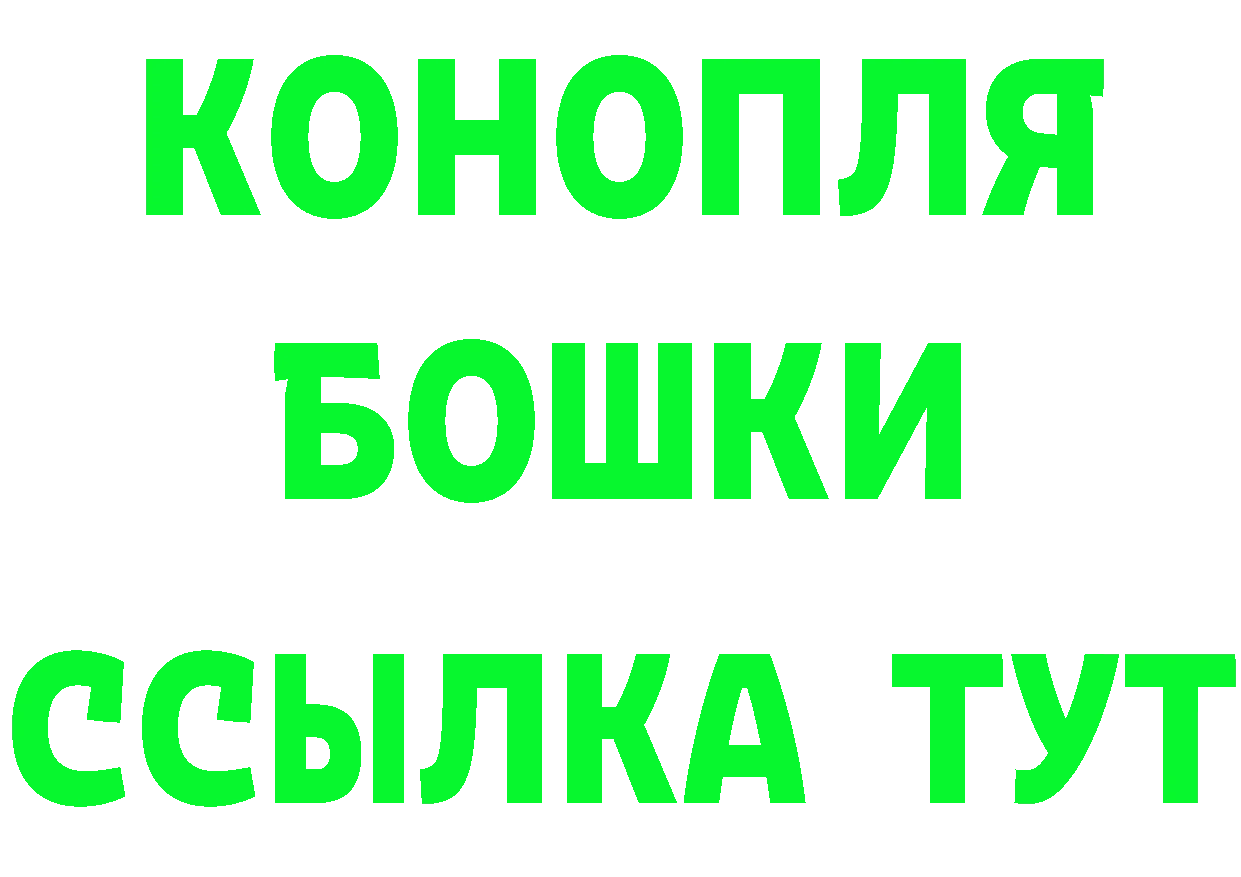 КОНОПЛЯ
БОШКИ
ССЫЛКА ТУТ